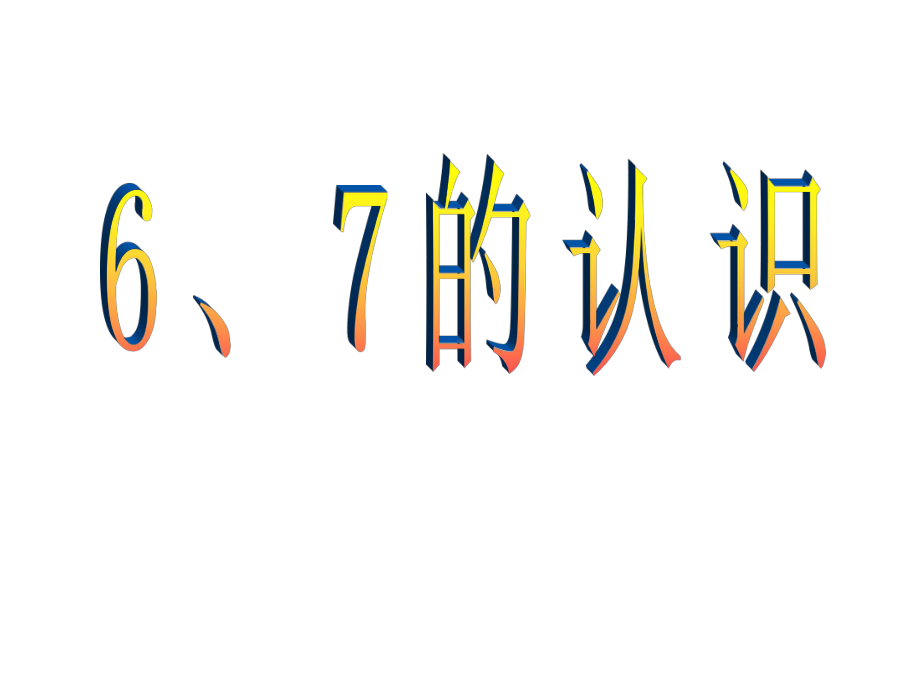 6、7的认识